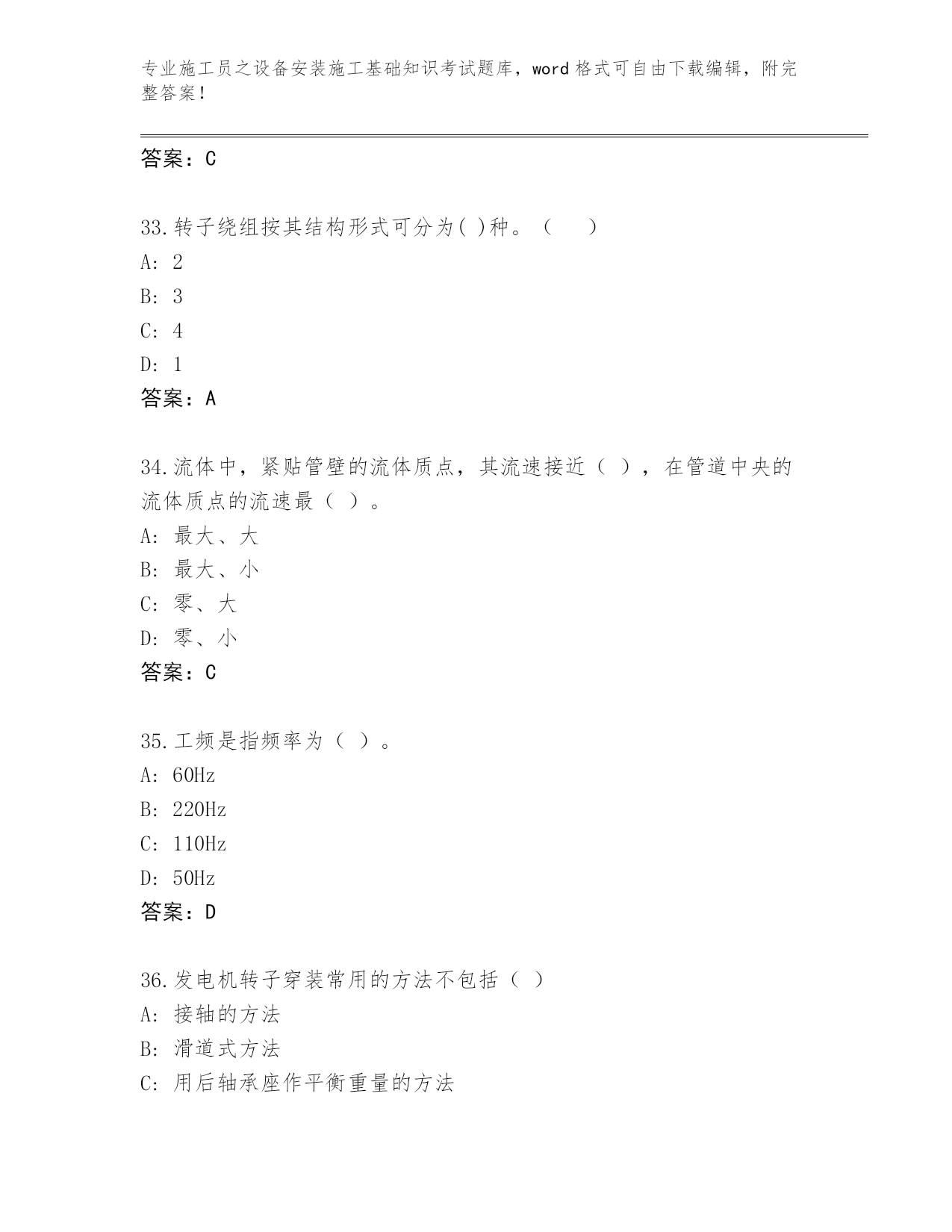 专业施工员之设备安装施工基础知识考试题库，word 格式可自由下载编辑，附完整答案！

答案：C

33.转子绕组按其结构形式可分为( )种。（　　）
A: 2
B: 3
C: 4
D: 1
答案：A

34.流体中，紧贴管壁的流体质点，其流速接近（ ），在管道中央的流体质点的流速最（ ）。
A: 最大、大
B: 最大、小
C: 零、大
D: 零、小
答案：C

35.工频是指频率为（ ）。
A: 60Hz
B: 220Hz
C: 110Hz
D: 50Hz
答案：D

36.发电机转子穿装常用的方法不包括（ ）
A: 接轴的方法
B: 滑道式方法
C: 用后轴承座作平衡重量的方法